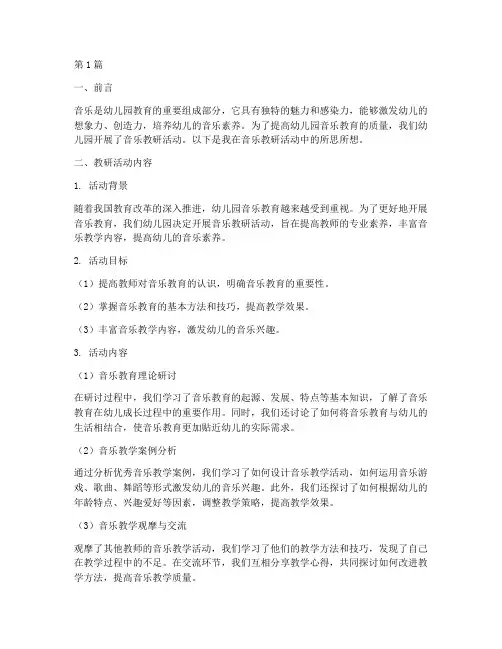 第1篇

一、前言

音乐是幼儿园教育的重要组成部分，它具有独特的魅力和感染力，能够激发幼儿的想象力、创造力，培养幼儿的音乐素养。为了提高幼儿园音乐教育的质量，我们幼儿园开展了音乐教研活动。以下是我在音乐教研活动中的所思所想。

二、教研活动内容

1. 活动背景

随着我国教育改革的深入推进，幼儿园音乐教育越来越受到重视。为了更好地开展音乐教育，我们幼儿园决定开展音乐教研活动，旨在提高教师的专业素养，丰富音乐教学内容，提高幼儿的音乐素养。

2. 活动目标

（1）提高教师对音乐教育的认识，明确音乐教育的重要性。

（2）掌握音乐教育的基本方法和技巧，提高教学效果。

（3）丰富音乐教学内容，激发幼儿的音乐兴趣。

3. 活动内容

（1）音乐教育理论研讨

在研讨过程中，我们学习了音乐教育的起源、发展、特点等基本知识，了解了音乐教育在幼儿成长过程中的重要作用。同时，我们还讨论了如何将音乐教育与幼儿的生活相结合，使音乐教育更加贴近幼儿的实际需求。

（2）音乐教学案例分析

通过分析优秀音乐教学案例，我们学习了如何设计音乐教学活动，如何运用音乐游戏、歌曲、舞蹈等形式激发幼儿的音乐兴趣。此外，我们还探讨了如何根据幼儿的年龄特点、兴趣爱好等因素，调整教学策略，提高教学效果。

（3）音乐教学观摩与交流

观摩了其他教师的音乐教学活动，我们学习了他们的教学方法和技巧，发现了自己在教学过程中的不足。在交流环节，我们互相分享教学心得，共同探讨如何改进教学方法，提高音乐教学质量。